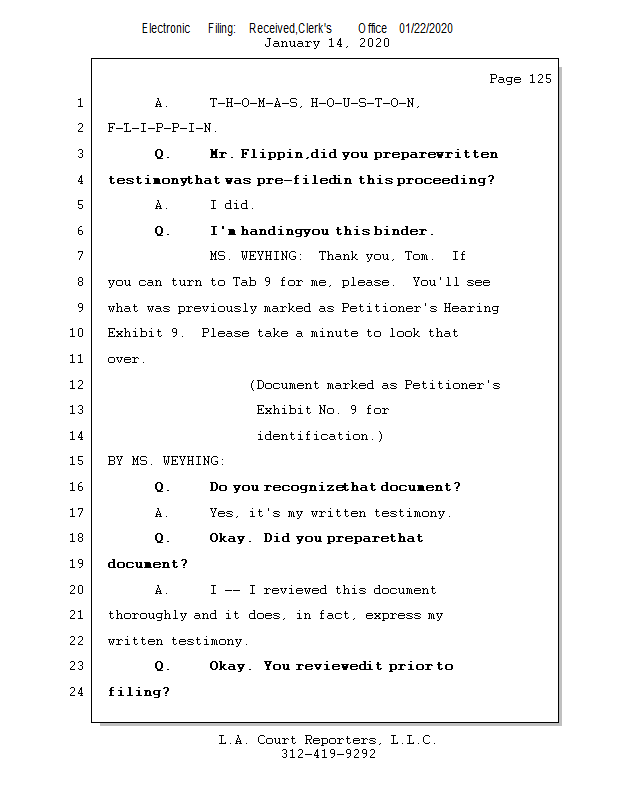 Electronic Filing: Received,Clerk's Office 01/22/2020
January 14, 2020

Page 125

1 A. T-H-O-M-A-S, H-O-U-S-T-O-N,
2 F-L-I-P-P-I-N.
3 Q. Mr. Flippin,did you preparewritten
4 testimonythat was pre-filedin this proceeding?
5 A. I did.
6 Q. I'm handingyou this binder.
7 MS. WEYHING: Thank you, Tom. If
8 you can turn to Tab 9 for me, please. You'll see
9 what was previously marked as Petitioner's Hearing
10 Exhibit 9. Please take a minute to look that
11 over.
12 (Document marked as Petitioner's
13 Exhibit No. 9 for
14 identification.)
15 BY MS. WEYHING:
16 Q. Do you recognizethat document?
17 A. Yes, it's my written testimony.
18 Q. Okay. Did you preparethat
19 document?
20 A. I -- I reviewed this document
21 thoroughly and it does, in fact, express my
22 written testimony.
23 Q. Okay. You reviewedit prior to
24 filing?

L.A. Court Reporters, L.L.C.
312-419-9292